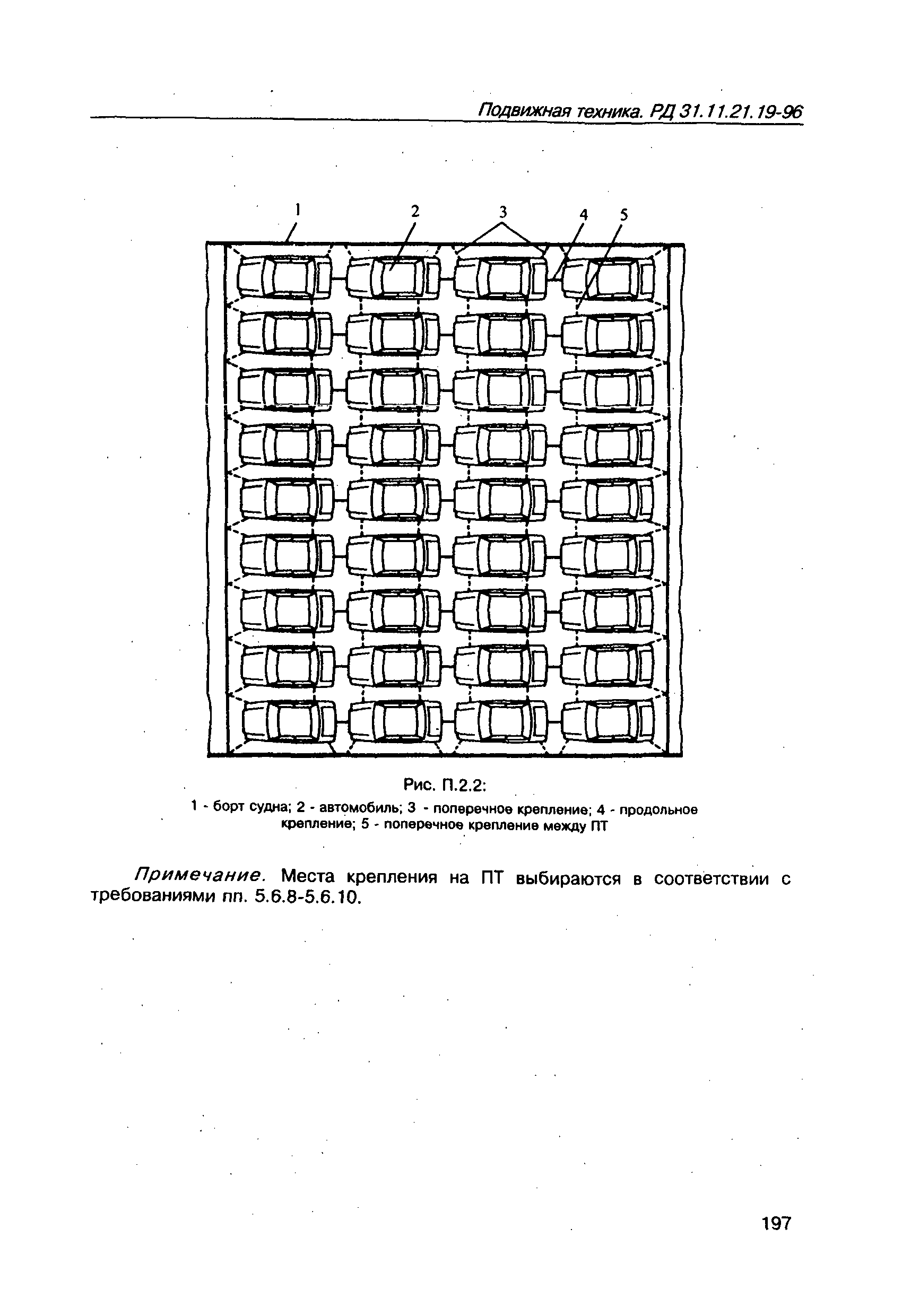 Подвижная техника. РД 31.11.21.19-96

1 2 3 4 5

Рис. П.2.2:
1 - борт судна; 2 - автомобиль; 3 - поперечное крепление; 4 - продольное крепление; 5 - поперечное крепление между ПТ

Примечание. Места крепления на ПТ выбираются в соответствии с требованиями пп. 5.6.8-5.6.10.

197